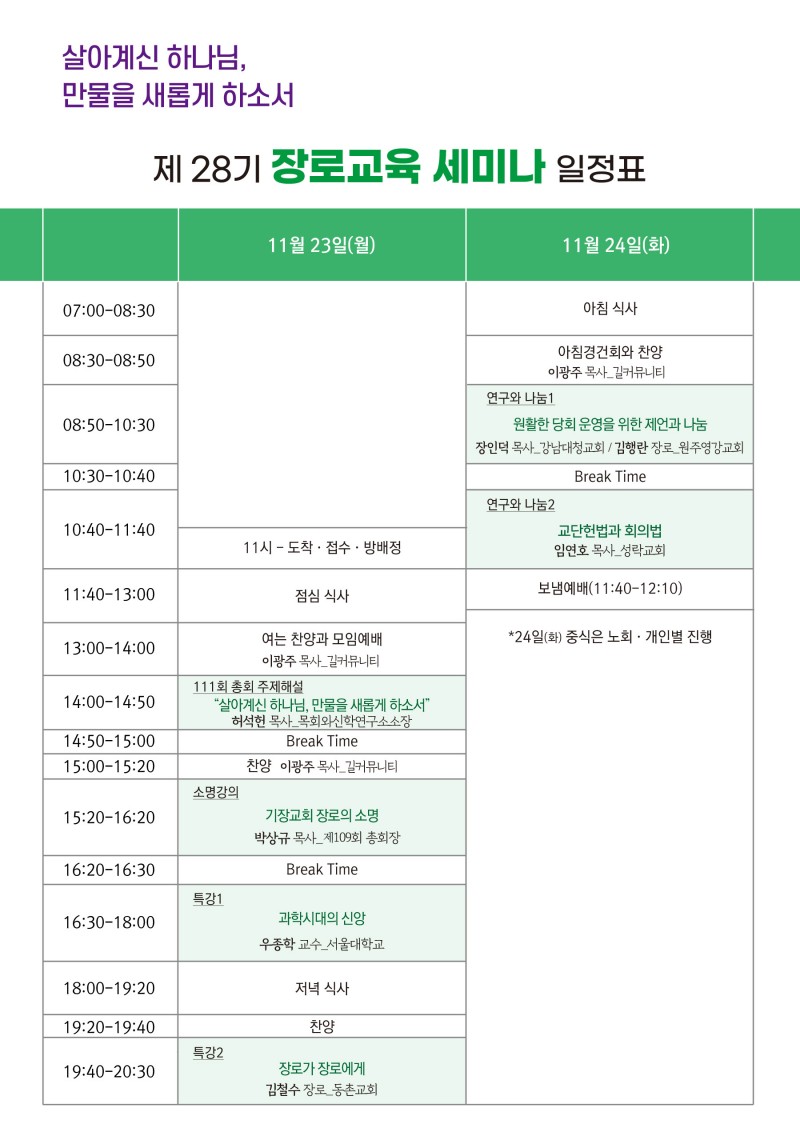 살아계신 하나님,
만물을 새롭게 하소서

제 28기 장로교육 세미나 일정표

|  | 11월 23일(월) | 11월 24일(화) |
|---|---|---|
| 07:00-08:30 |  | 아침 식사 |
| 08:30-08:50 |  | 아침경건회와 찬양 이광주 목사_길커뮤니티 |
| 08:50-10:30 |  | 연구와 나눔1 원활한 당회 운영을 위한 제언과 나눔 장인덕 목사_강남대청교회 / 김행란 장로_원주영강교회 |
| 10:30-10:40 |  | Break Time |
| 10:40-11:40 | 11시 - 도착 · 접수 · 방배정 | 연구와 나눔2 교단헌법과 회의법 임연호 목사_성락교회 |
| 11:40-13:00 | 점심 식사 | 보냄예배(11:40-12:10) |
| 13:00-14:00 | 여는 찬양과 모임예배 이광주 목사_길커뮤니티 | *24일(화) 중식은 노회 · 개인별 진행 |
| 14:00-14:50 | 111회 총회 주제해설 "살아계신 하나님, 만물을 새롭게 하소서" 허석헌 목사_목회와신학연구소소장 |  |
| 14:50-15:00 | Break Time |  |
| 15:00-15:20 | 찬양 이광주 목사_길커뮤니티 |  |
| 15:20-16:20 | 소명강의 기장교회 장로의 소명 박상규 목사_제109회 총회장 |  |
| 16:20-16:30 | Break Time |  |
| 16:30-18:00 | 특강1 과학시대의 신앙 우종학 교수_서울대학교 |  |
| 18:00-19:20 | 저녁 식사 |  |
| 19:20-19:40 | 찬양 |  |
| 19:40-20:30 | 특강2 장로가 장로에게 김철수 장로_동촌교회 |  |